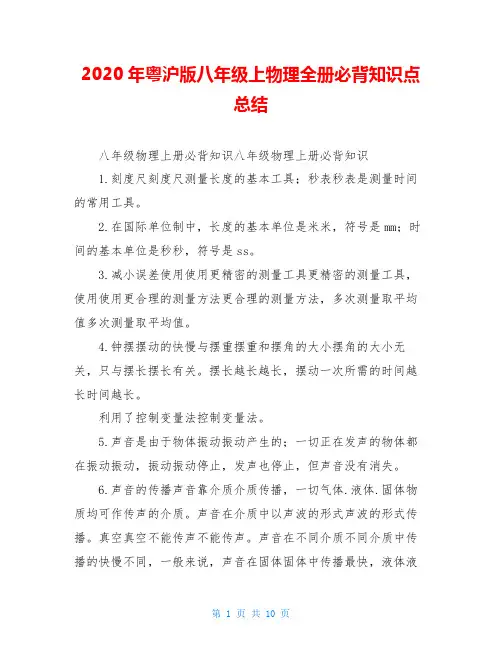 2020 年粤沪版八年级上物理全册必背知识点总结

八年级物理上册必背知识八年级物理上册必背知识

1.刻度尺刻度尺测量长度的基本工具；秒表秒表是测量时间的常用工具。

2.在国际单位制中，长度的基本单位是米米，符号是 mm；时间的基本单位是秒秒，符号是 ss。

3.减小误差使用使用更精密的测量工具更精密的测量工具，使用使用更合理的测量方法更合理的测量方法，多次测量取平均值多次测量取平均值。

4.钟摆摆动的快慢与摆重摆重和摆角的大小摆角的大小无关，只与摆长摆长有关。摆长越长越长，摆动一次所需的时间越长时间越长。

利用了控制变量法控制变量法。

5.声音是由于物体振动振动产生的；一切正在发声的物体都在振动振动，振动振动停止，发声也停止，但声音没有消失。

6.声音的传播声音靠介质介质传播，一切气体.液体.固体物质均可作传声的介质。声音在介质中以声波的形式声波的形式传播。真空真空不能传声不能传声。声音在不同介质不同介质中传播的快慢不同，一般来说，声音在固体固体中传播最快，液体液

第 1 页 共 10 页